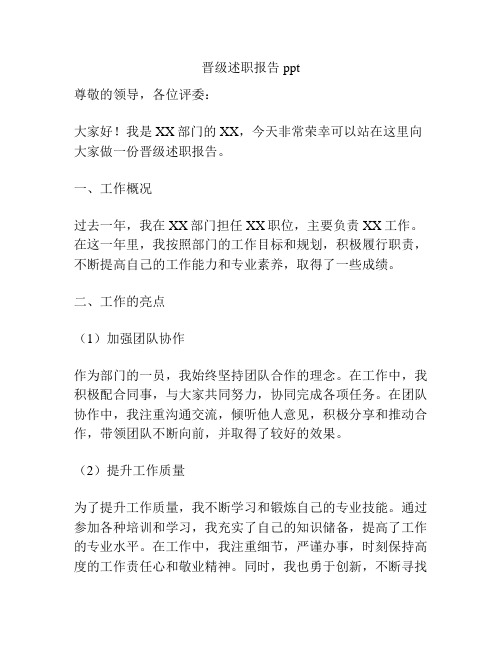 晋级述职报告 ppt

尊敬的领导，各位评委：

大家好！我是 XX 部门的 XX，今天非常荣幸可以站在这里向大家做一份晋级述职报告。

一、工作概况

过去一年，我在 XX 部门担任 XX 职位，主要负责 XX 工作。在这一年里，我按照部门的工作目标和规划，积极履行职责，不断提高自己的工作能力和专业素养，取得了一些成绩。

二、工作的亮点

（1）加强团队协作

作为部门的一员，我始终坚持团队合作的理念。在工作中，我积极配合同事，与大家共同努力，协同完成各项任务。在团队协作中，我注重沟通交流，倾听他人意见，积极分享和推动合作，带领团队不断向前，并取得了较好的效果。

（2）提升工作质量

为了提升工作质量，我不断学习和锻炼自己的专业技能。通过参加各种培训和学习，我充实了自己的知识储备，提高了工作的专业水平。在工作中，我注重细节，严谨办事，时刻保持高度的工作责任心和敬业精神。同时，我也勇于创新，不断寻找